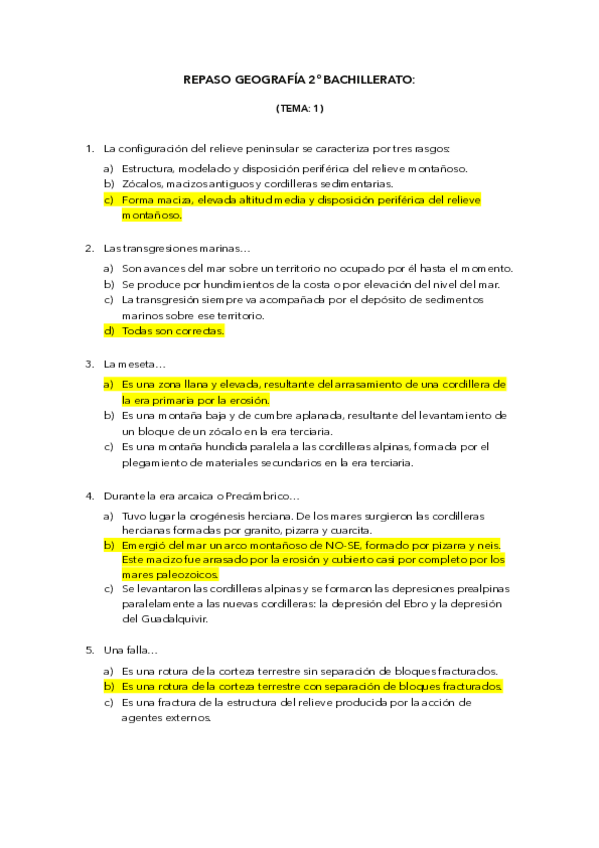 REPASO GEOGRAFÍA 2º BACHILLERATO:

(TEMA: 1)

1. La configuración del relieve peninsular se caracteriza por tres rasgos:

a) Estructura, modelado y disposición periférica del relieve montañoso.
b) Zócalos, macizos antiguos y cordilleras sedimentarias.
c) Forma maciza, elevada altitud media y disposición periférica del relieve montañoso.

2. Las transgresiones marinas…

a) Son avances del mar sobre un territorio no ocupado por él hasta el momento.
b) Se produce por hundimientos de la costa o por elevación del nivel del mar.
c) La transgresión siempre va acompañada por el depósito de sedimentos marinos sobre ese territorio.
d) Todas son correctas.

3. La meseta…

a) Es una zona llana y elevada, resultante del arrasamiento de una cordillera de la era primaria por la erosión.
b) Es una montaña baja y de cumbre aplanada, resultante del levantamiento de un bloque de un zócalo en la era terciaria.
c) Es una montaña hundida paralela a las cordilleras alpinas, formada por el plegamiento de materiales secundarios en la era terciaria.

4. Durante la era arcaica o Precámbrico…

a) Tuvo lugar la orogénesis herciana. De los mares surgieron las cordilleras hercianas formadas por granito, pizarra y cuarcita.
b) Emergió del mar un arco montañoso de NO-SE, formado por pizarra y neis. Este macizo fue arrasado por la erosión y cubierto casi por completo por los mares paleozoicos.
c) Se levantaron las cordilleras alpinas y se formaron las depresiones prealpinas paralelamente a las nuevas cordilleras: la depresión del Ebro y la depresión del Guadalquivir.

5. Una falla…

a) Es una rotura de la corteza terrestre sin separación de bloques fracturados.
b) Es una rotura de la corteza terrestre con separación de bloques fracturados.
c) Es una fractura de la estructura del relieve producida por la acción de agentes externos.